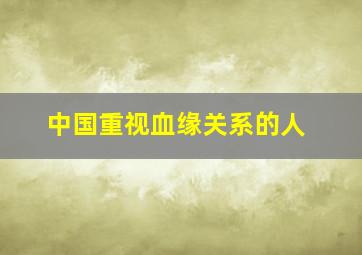 中国重视血缘关系的人